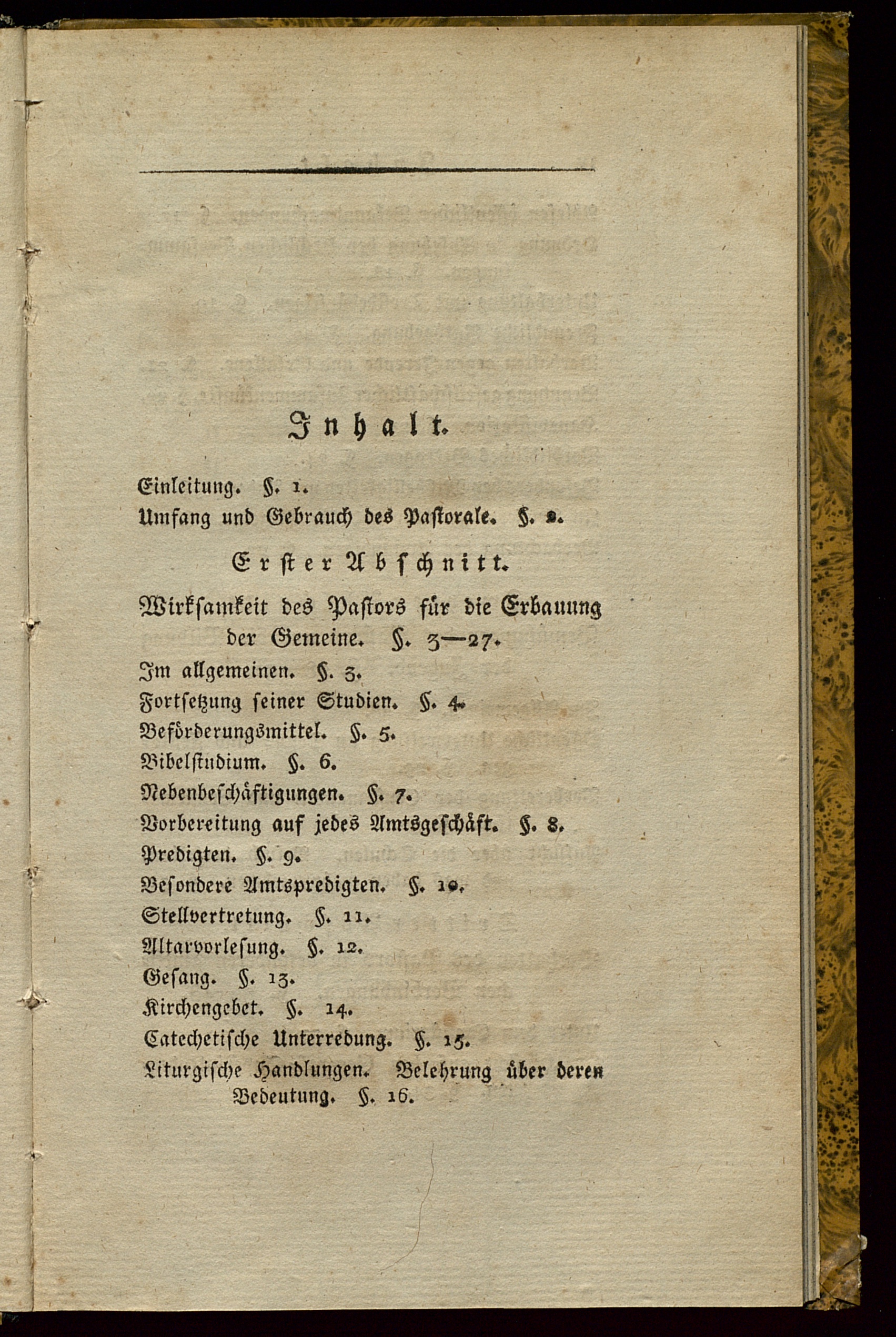 Inhalt.

Einleitung. §. 1.
Umfang und Gebrauch des Pastorale. §. 2.

Erster Abschnitt.

Wirksamkeit des Pastors für die Erbauung der Gemeine. §. 3—27.
Im allgemeinen. §. 3.
Fortsetzung seiner Studien. §. 4.
Beförderungsmittel. §. 5.
Bibelstudium. §. 6.
Nebenbeschäftigungen. §. 7.
Vorbereitung auf jedes Amtsgeschäft. §. 8.
Predigten. §. 9.
Besondere Amtspredigten. §. 10.
Stellvertretung. §. 11.
Altarvorlesung. §. 12.
Gesang. §. 13.
Kirchengebet. §. 14.
Catechetische Unterredung. §. 15.
Liturgische Handlungen. Belehrung über deren Bedeutung. §. 16.